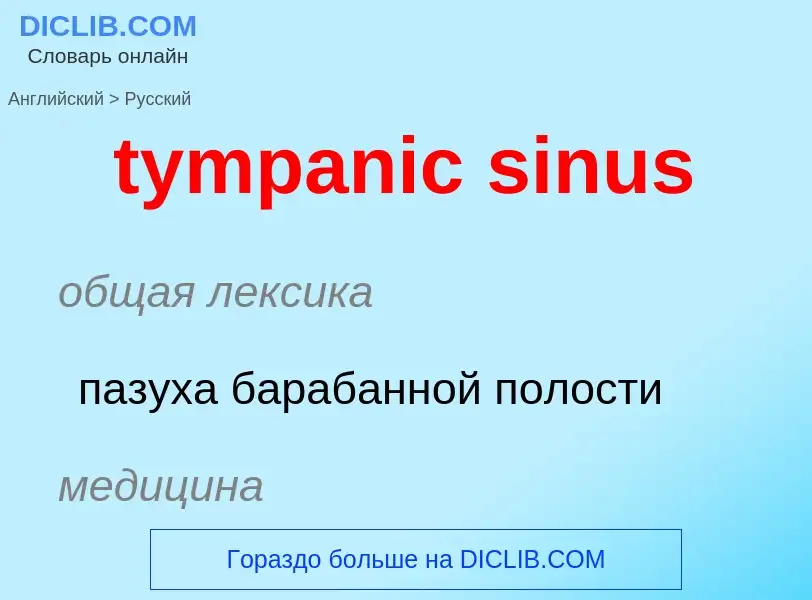 DICLIB.COM
Словарь онлайн

Английский > Русский

tympanic sinus

общая лексика

пазуха барабанной полости

медицина

Гораздо больше на DICLIB.COM